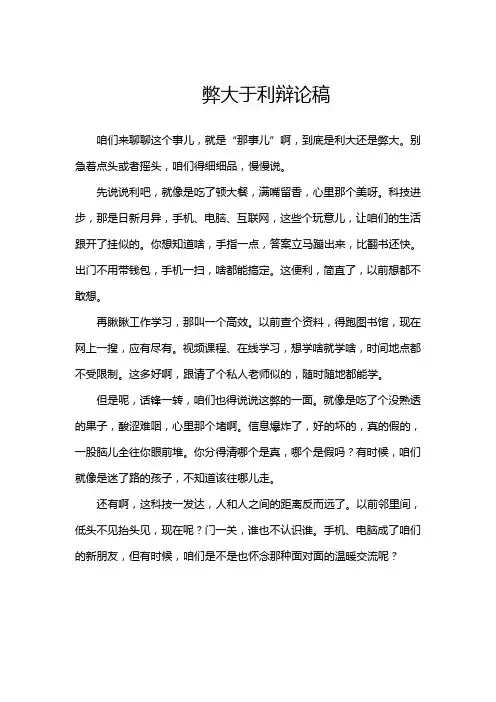 弊大于利辩论稿

咱们来聊聊这个事儿，就是“那事儿”啊，到底是利大还是弊大。别急着点头或者摇头，咱们得细细品，慢慢说。

先说说利吧，就像是吃了顿大餐，满嘴留香，心里那个美呀。科技进步，那是日新月异，手机、电脑、互联网，这些个玩意儿，让咱们的生活跟开了挂似的。你想知道啥，手指一点，答案立马蹦出来，比翻书还快。出门不用带钱包，手机一扫，啥都能搞定。这便利，简直了，以前想都不敢想。

再瞅瞅工作学习，那叫一个高效。以前查个资料，得跑图书馆，现在网上一搜，应有尽有。视频课程、在线学习，想学啥就学啥，时间地点都不受限制。这多好啊，跟请了个私人老师似的，随时随地都能学。

但是呢，话锋一转，咱们也得说说这弊的一面。就像是吃了个没熟透的果子，酸涩难咽，心里那个堵啊。信息爆炸了，好的坏的，真的假的，一股脑儿全往你眼前堆。你分得清哪个是真，哪个是假吗？有时候，咱们就像是迷了路的孩子，不知道该往哪儿走。

还有啊，这科技一发达，人和人之间的距离反而远了。以前邻里间，低头不见抬头见，现在呢？门一关，谁也不认识谁。手机、电脑成了咱们的新朋友，但有时候，咱们是不是也怀念那种面对面的温暖交流呢？